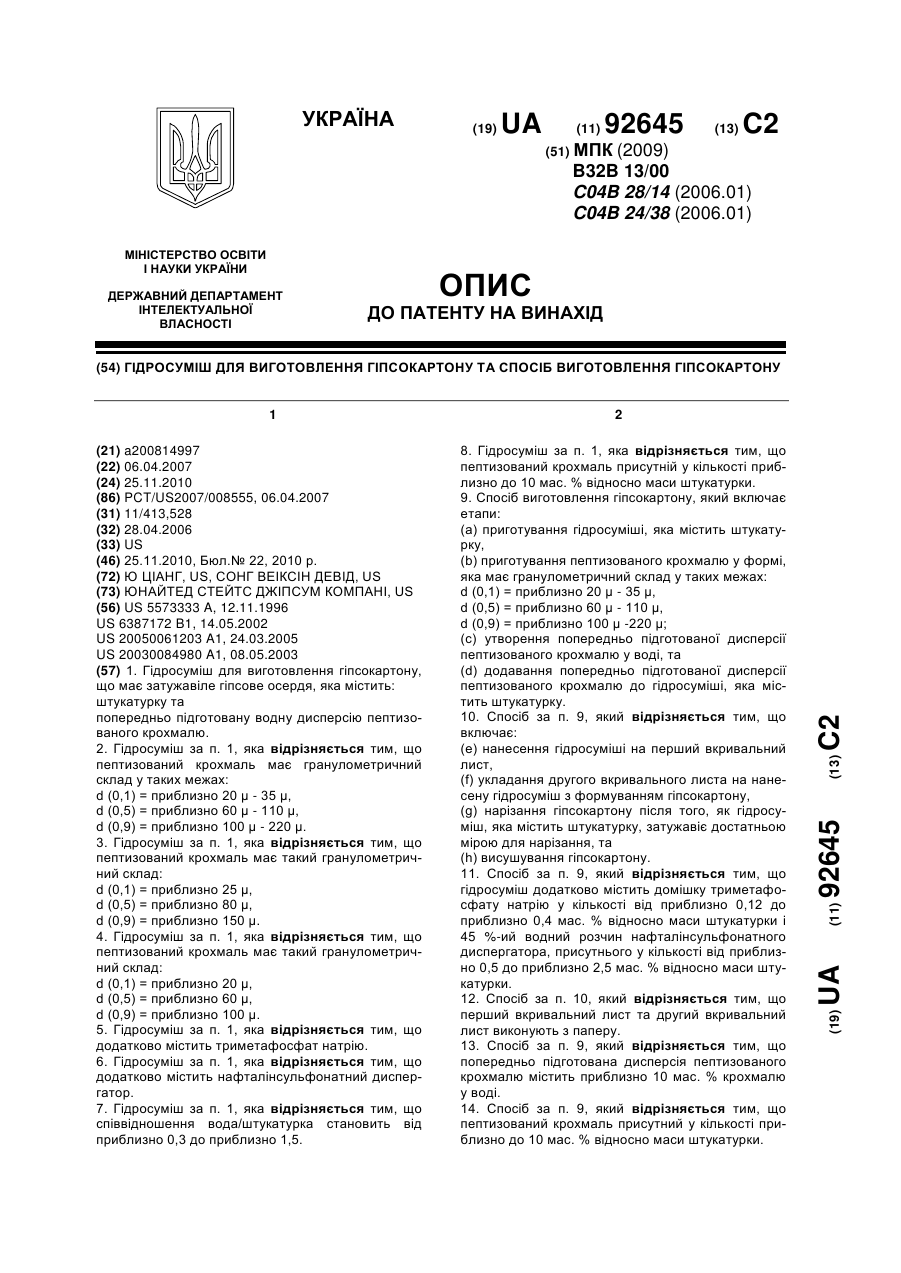 УКРАЇНА

(19) UA (11) 92645 (13) C2

(51) МПК (2009)
B32B 13/00
C04B 28/14 (2006.01)
C04B 24/38 (2006.01)

МІНІСТЕРСТВО ОСВІТИ І НАУКИ УКРАЇНИ

ДЕРЖАВНИЙ ДЕПАРТАМЕНТ ІНТЕЛЕКТУАЛЬНОЇ ВЛАСНОСТІ

ОПИС
ДО ПАТЕНТУ НА ВИНАХІД

(54) ГІДРОСУМІШ ДЛЯ ВИГОТОВЛЕННЯ ГІПСОКАРТОНУ ТА СПОСІБ ВИГОТОВЛЕННЯ ГІПСОКАРТОНУ

1

(21) a200814997
(22) 06.04.2007
(24) 25.11.2010
(86) PCT/US2007/008555, 06.04.2007
(31) 11/413,528
(32) 28.04.2006
(33) US
(46) 25.11.2010, Бюл.№ 22, 2010 р.
(72) Ю ЦІАНГ, US, СОНГ ВЕІКСІН ДЕВІД, US
(73) ЮНАЙТЕД СТЕЙТС ДЖІПСУМ КОМПАНІ, US
(56) US 5573333 A, 12.11.1996
US 6387172 B1, 14.05.2002
US 20050061203 A1, 24.03.2005
US 20030084980 A1, 08.05.2003
(57) 1. Гідросуміш для виготовлення гіпсокартону, що має затужавіле гіпсове осердя, яка містить:
штукатурку та
попередньо підготовану водну дисперсію пептизованого крохмалю.
2. Гідросуміш за п. 1, яка відрізняється тим, що пептизований крохмаль має гранулометричний склад у таких межах:
d (0,1) = приблизно 20 μ - 35 μ,
d (0,5) = приблизно 60 μ - 110 μ,
d (0,9) = приблизно 100 μ - 220 μ.
3. Гідросуміш за п. 1, яка відрізняється тим, що пептизований крохмаль має такий гранулометричний склад:
d (0,1) = приблизно 25 μ,
d (0,5) = приблизно 80 μ,
d (0,9) = приблизно 150 μ.
4. Гідросуміш за п. 1, яка відрізняється тим, що пептизований крохмаль має такий гранулометричний склад:
d (0,1) = приблизно 20 μ,
d (0,5) = приблизно 60 μ,
d (0,9) = приблизно 100 μ.
5. Гідросуміш за п. 1, яка відрізняється тим, що додатково містить триметафосфат натрію.
6. Гідросуміш за п. 1, яка відрізняється тим, що додатково містить нафталінсульфонатний диспергатор.
7. Гідросуміш за п. 1, яка відрізняється тим, що співвідношення вода/штукатурка становить від приблизно 0,3 до приблизно 1,5.

2

8. Гідросуміш за п. 1, яка відрізняється тим, що пептизований крохмаль присутній у кількості приблизно до 10 мас. % відносно маси штукатурки.
9. Спосіб виготовлення гіпсокартону, який включає етапи:
(a) приготування гідросуміші, яка містить штукатурку,
(b) приготування пептизованого крохмалю у формі, яка має гранулометричний склад у таких межах:
d (0,1) = приблизно 20 μ - 35 μ,
d (0,5) = приблизно 60 μ - 110 μ,
d (0,9) = приблизно 100 μ -220 μ;
(c) утворення попередньо підготованої дисперсії пептизованого крохмалю у воді, та
(d) додавання попередньо підготованої дисперсії пептизованого крохмалю до гідросуміші, яка містить штукатурку.
10. Спосіб за п. 9, який відрізняється тим, що включає:
(e) нанесення гідросуміші на перший вкривальний лист,
(f) укладання другого вкривального листа на нанесену гідросуміш з формуванням гіпсокартону,
(g) нарізання гіпсокартону після того, як гідросуміш, яка містить штукатурку, затужавіє достатньою мірою для нарізання, та
(h) висушування гіпсокартону.
11. Спосіб за п. 9, який відрізняється тим, що гідросуміш додатково містить домішку триметафосфату натрію у кількості від приблизно 0,12 до приблизно 0,4 мас. % відносно маси штукатурки і 45 %-ий водний розчин нафталінсульфонатного диспергатора, присутнього у кількості від приблизно 0,5 до приблизно 2,5 мас. % відносно маси штукатурки.
12. Спосіб за п. 10, який відрізняється тим, що перший вкривальний лист та другий вкривальний лист виконують з паперу.
13. Спосіб за п. 9, який відрізняється тим, що попередньо підготована дисперсія пептизованого крохмалю містить приблизно 10 мас. % крохмалю у воді.
14. Спосіб за п. 9, який відрізняється тим, що пептизований крохмаль присутній у кількості приблизно до 10 мас. % відносно маси штукатурки.

(19) UA (11) 92645 (13) C2